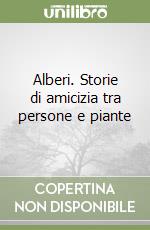 unilibro

Alberi. Storie di amicizia tra persone e piante

COPERTINA
NON DISPONIBILE